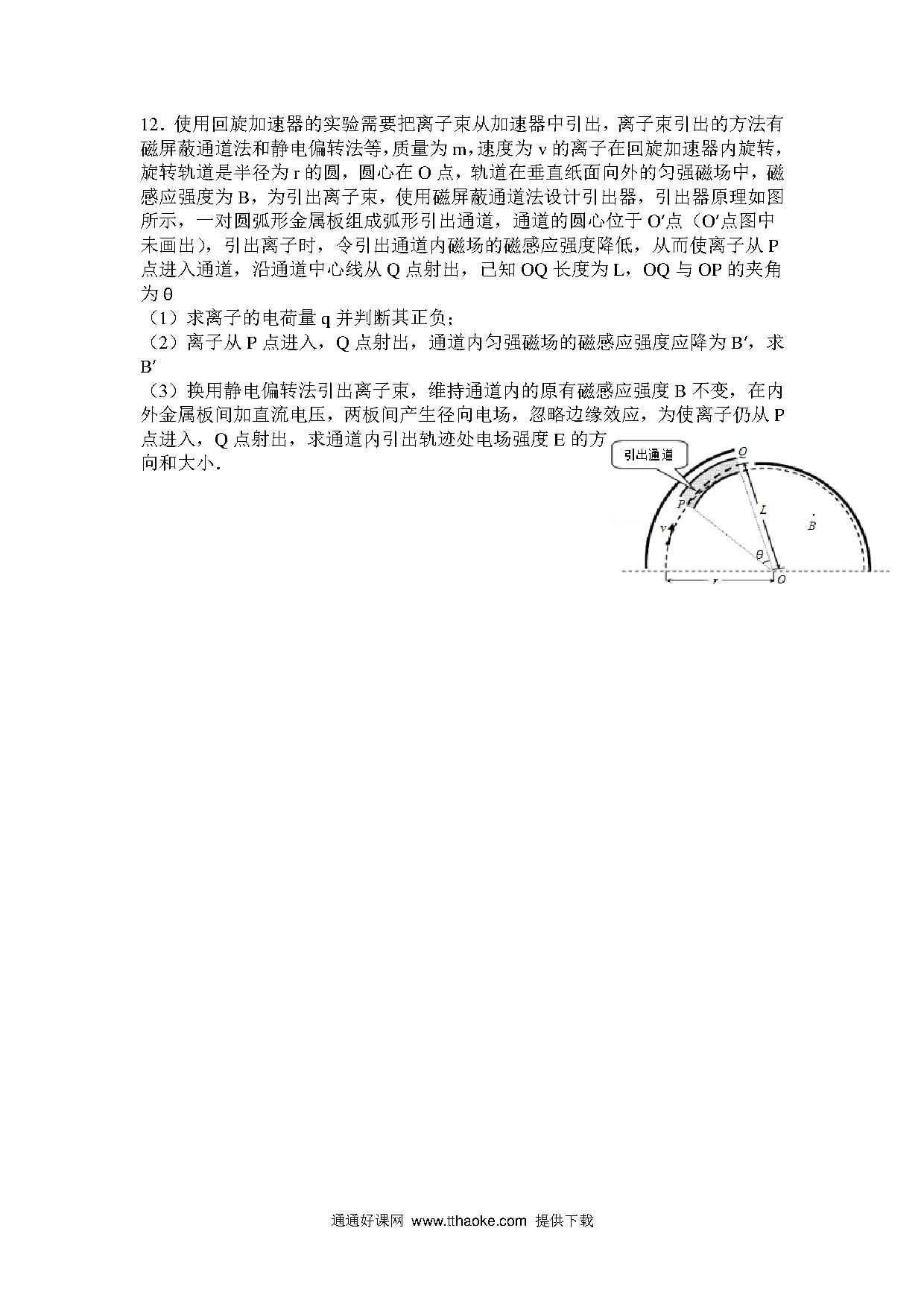 12．使用回旋加速器的实验需要把离子束从加速器中引出，离子束引出的方法有磁屏蔽通道法和静电偏转法等，质量为 m，速度为 v 的离子在回旋加速器内旋转，旋转轨道是半径为 r 的圆，圆心在 O 点，轨道在垂直纸面向外的匀强磁场中，磁感应强度为 B，为引出离子束，使用磁屏蔽通道法设计引出器，引出器原理如图所示，一对圆弧形金属板组成弧形引出通道，通道的圆心位于 O′点（O′点图中未画出），引出离子时，令引出通道内磁场的磁感应强度降低，从而使离子从 P 点进入通道，沿通道中心线从 Q 点射出，已知 OQ 长度为 L，OQ 与 OP 的夹角为 θ

（1）求离子的电荷量 q 并判断其正负；

（2）离子从 P 点进入，Q 点射出，通道内匀强磁场的磁感应强度应降为 B′，求 B′

（3）换用静电偏转法引出离子束，维持通道内的原有磁感应强度 B 不变，在内外金属板间加直流电压，两板间产生径向电场，忽略边缘效应，为使离子仍从 P 点进入，Q 点射出，求通道内引出轨迹处电场强度 E 的方向和大小.

引出通道
Q
P
L
B
v
θ
r
O

通通好课网 www.tthaoke.com 提供下载